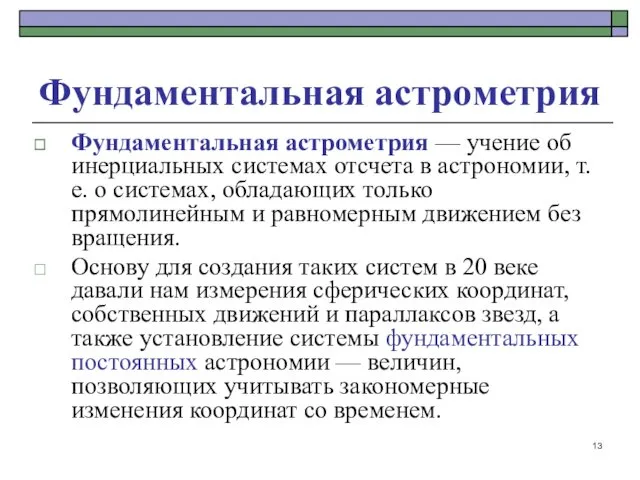 Фундаментальная астрометрия

Фундаментальная астрометрия — учение об инерциальных системах отсчета в астрономии, т. е. о системах, обладающих только прямолинейным и равномерным движением без вращения.

Основу для создания таких систем в 20 веке давали нам измерения сферических координат, собственных движений и параллаксов звезд, а также установление системы фундаментальных постоянных астрономии — величин, позволяющих учитывать закономерные изменения координат со временем.

13